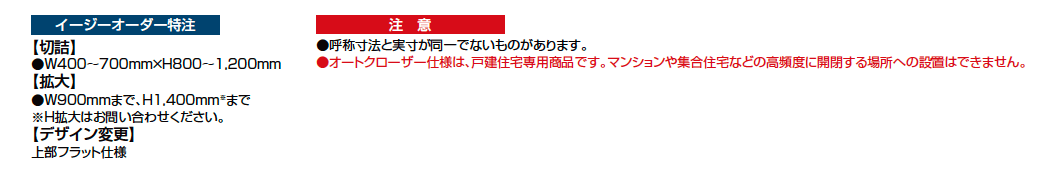 イージーオーダー特注

【切詰】
●W400～700mm×H800～1,200mm
【拡大】
●W900mmまで、H1,400mm※まで
※H拡大はお問い合わせください。
【デザイン変更】
上部フラット仕様

注　意

●呼称寸法と実寸が同一でないものがあります。
●オートクローザー仕様は、戸建住宅専用商品です。マンションや集合住宅などの高頻度に開閉する場所への設置はできません。